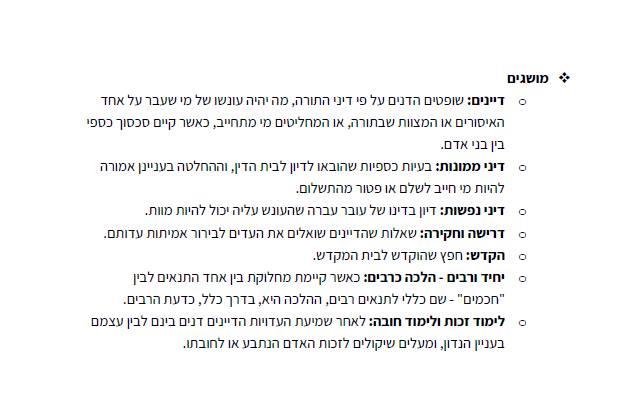 ❖ מושגים

○ דיינים: שופטים הדנים על פי דיני התורה, מה יהיה עונשו של מי שעבר על אחד האיסורים או המצוות שבתורה, או המחליטים מי מתחייב, כאשר קיים סכסוך כספי בין בני אדם.

○ דיני ממונות: בעיות כספיות שהובאו לדיון לבית הדין, וההחלטה בעניינן אמורה להיות מי חייב לשלם או פטור מהתשלום.

○ דיני נפשות: דיון בדינו של עובר עברה שהעונש עליה יכול להיות מוות.

○ דרישה וחקירה: שאלות שהדיינים שואלים את העדים לבירור אמיתות עדותם.

○ הקדש: חפץ שהוקדש לבית המקדש.

○ יחיד ורבים - הלכה כרבים: כאשר קיימת מחלוקת בין אחד התנאים לבין "חכמים" - שם כללי לתנאים רבים, ההלכה היא, בדרך כלל, כדעת הרבים.

○ לימוד זכות ולימוד חובה: לאחר שמיעת העדויות הדיינים דנים בינם לבין עצמם בעניין הנדון, ומעלים שיקולים לזכות האדם הנתבע או לחובתו.